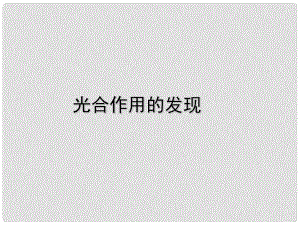 光合作用的发现